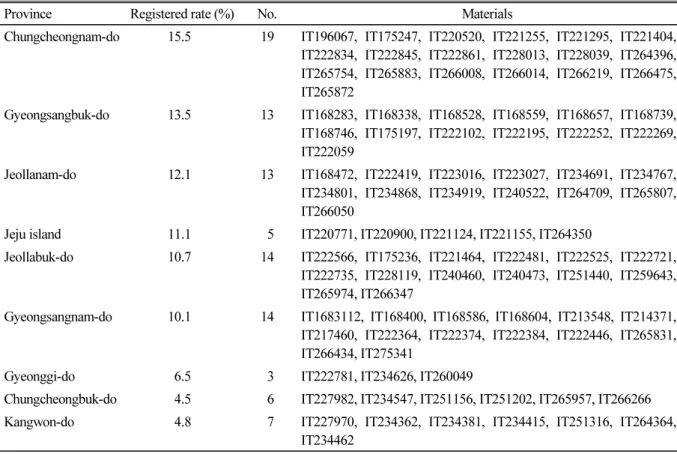 | Province | Registered rate (%) | No. | Materials |
|---|---|---|---|
| Chungcheongnam-do | 15.5 | 19 | IT196067, IT175247, IT220520, IT221255, IT221295, IT221404, IT222834, IT222845, IT222861, IT228013, IT228039, IT264396, IT265754, IT265883, IT266008, IT266014, IT266219, IT266475, IT265872 |
| Gyeongsangbuk-do | 13.5 | 13 | IT168283, IT168338, IT168528, IT168559, IT168657, IT168739, IT168746, IT175197, IT222102, IT222195, IT222252, IT222269, IT222059 |
| Jeollanam-do | 12.1 | 13 | IT168472, IT222419, IT223016, IT223027, IT234691, IT234767, IT234801, IT234868, IT234919, IT240522, IT264709, IT265807, IT266050 |
| Jeju island | 11.1 | 5 | IT220771, IT220900, IT221124, IT221155, IT264350 |
| Jeollabuk-do | 10.7 | 14 | IT222566, IT175236, IT221464, IT222481, IT222525, IT222721, IT222735, IT228119, IT240460, IT240473, IT251440, IT259643, IT265974, IT266347 |
| Gyeongsangnam-do | 10.1 | 14 | IT1683112, IT168400, IT168586, IT168604, IT213548, IT214371, IT217460, IT222364, IT222374, IT222384, IT222446, IT265831, IT266434, IT275341 |
| Gyeonggi-do | 6.5 | 3 | IT222781, IT234626, IT260049 |
| Chungcheongbuk-do | 4.5 | 6 | IT227982, IT234547, IT251156, IT251202, IT265957, IT266266 |
| Kangwon-do | 4.8 | 7 | IT227970, IT234362, IT234381, IT234415, IT251316, IT264364, IT234462 |